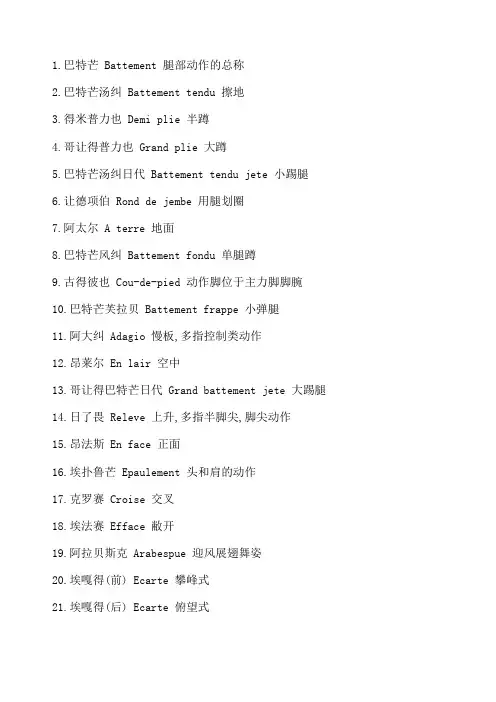 1.巴特芒 Battement 腿部动作的总称

2.巴特芒汤纠 Battement tendu 擦地

3.得米普力也 Demi plie 半蹲

4.哥让得普力也 Grand plie 大蹲

5.巴特芒汤纠日代 Battement tendu jete 小踢腿

6.让德项伯 Rond de jembe 用腿划圈

7.阿太尔 A terre 地面

8.巴特芒风纠 Battement fondu 单腿蹲

9.古得彼也 Cou-de-pied 动作脚位于主力脚脚腕

10.巴特芒芙拉贝 Battement frappe 小弹腿

11.阿大纠 Adagio 慢板,多指控制类动作

12.昂莱尔 En lair 空中

13.哥让得巴特芒日代 Grand battement jete 大踢腿

14.日了畏 Releve 上升,多指半脚尖,脚尖动作

15.昂法斯 En face 正面

16.埃扑鲁芒 Epaulement 头和肩的动作

17.克罗赛 Croise 交叉

18.埃法赛 Efface 敞开

19.阿拉贝斯克 Arabespue 迎风展翅舞姿

20.埃嘎得(前) Ecarte 攀峰式

21.埃嘎得(后) Ecarte 俯望式